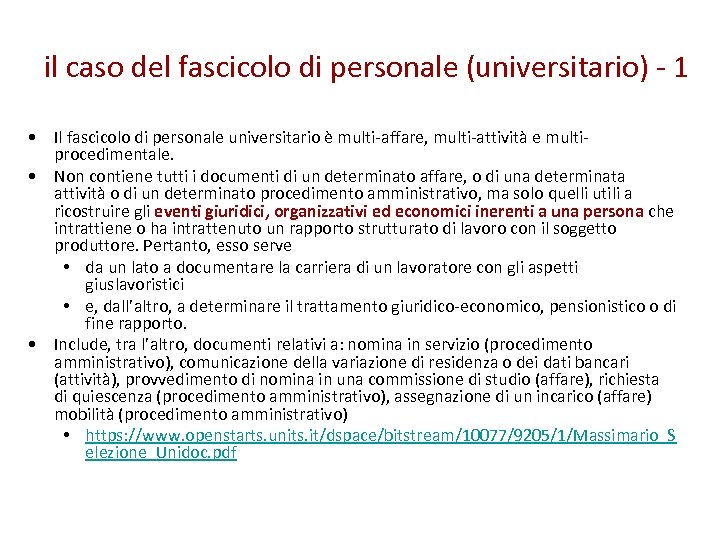 il caso del fascicolo di personale (universitario) - 1

• Il fascicolo di personale universitario è multi-affare, multi-attività e multi-procedimentale.
• Non contiene tutti i documenti di un determinato affare, o di una determinata attività o di un determinato procedimento amministrativo, ma solo quelli utili a ricostruire gli eventi giuridici, organizzativi ed economici inerenti a una persona che intrattiene o ha intrattenuto un rapporto strutturato di lavoro con il soggetto produttore. Pertanto, esso serve
  • da un lato a documentare la carriera di un lavoratore con gli aspetti giuslavoristici
  • e, dall'altro, a determinare il trattamento giuridico-economico, pensionistico o di fine rapporto.
• Include, tra l'altro, documenti relativi a: nomina in servizio (procedimento amministrativo), comunicazione della variazione di residenza o dei dati bancari (attività), provvedimento di nomina in una commissione di studio (affare), richiesta di quiescenza (procedimento amministrativo), assegnazione di un incarico (affare) mobilità (procedimento amministrativo)
  • https://www.openstarts.units.it/dspace/bitstream/10077/9205/1/Massimario_Selezione_Unidoc.pdf